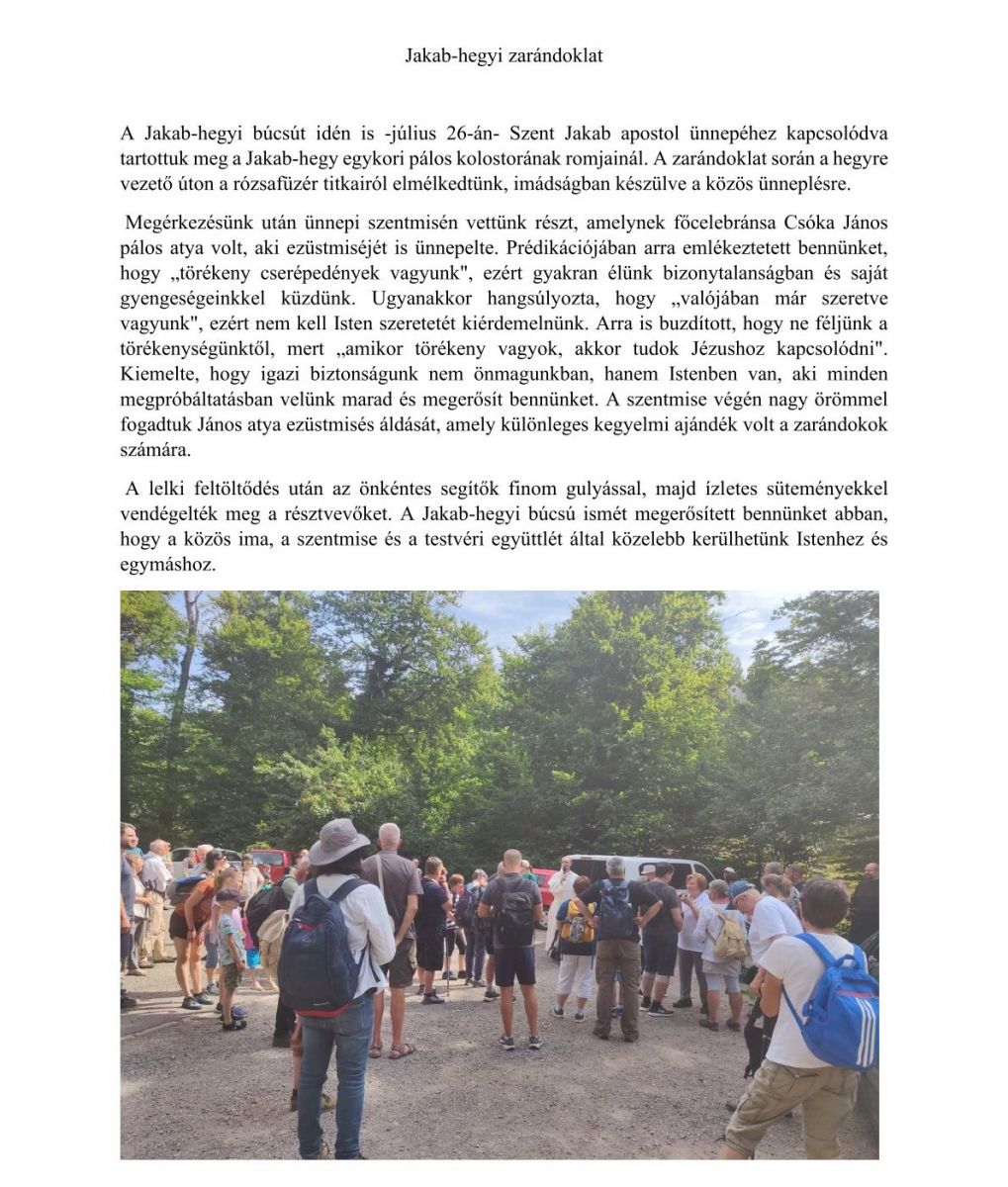 Jakab-hegyi zarándoklat

A Jakab-hegyi búcsút idén is -július 26-án- Szent Jakab apostol ünnepéhez kapcsolódva tartottuk meg a Jakab-hegy egykori pálos kolostorának romjainál. A zarándoklat során a hegyre vezető úton a rózsafüzér titkairól elmélkedtünk, imádságban készülve a közös ünneplésre.

Megérkezésünk után ünnepi szentmisén vettünk részt, amelynek főcelebránsa Csóka János pálos atya volt, aki ezüstmiséjét is ünnepelte. Prédikációjában arra emlékeztetett bennünket, hogy „törékeny cserépedények vagyunk", ezért gyakran élünk bizonytalanságban és saját gyengeségeinkkel küzdünk. Ugyanakkor hangsúlyozta, hogy „valójában már szeretve vagyunk", ezért nem kell Isten szeretetét kiérdemelnünk. Arra is buzdított, hogy ne féljünk a törékenységünktől, mert „amikor törékeny vagyok, akkor tudok Jézushoz kapcsolódni". Kiemelte, hogy igazi biztonságunk nem önmagunkban, hanem Istenben van, aki minden megpróbáltatásban velünk marad és megerősít bennünket. A szentmise végén nagy örömmel fogadtuk János atya ezüstmisés áldását, amely különleges kegyelmi ajándék volt a zarándokok számára.

A lelki feltöltődés után az önkéntes segítők finom gulyással, majd ízletes süteményekkel vendégelték meg a résztvevőket. A Jakab-hegyi búcsú ismét megerősített bennünket abban, hogy a közös ima, a szentmise és a testvéri együttlét által közelebb kerülhetünk Istenhez és egymáshoz.